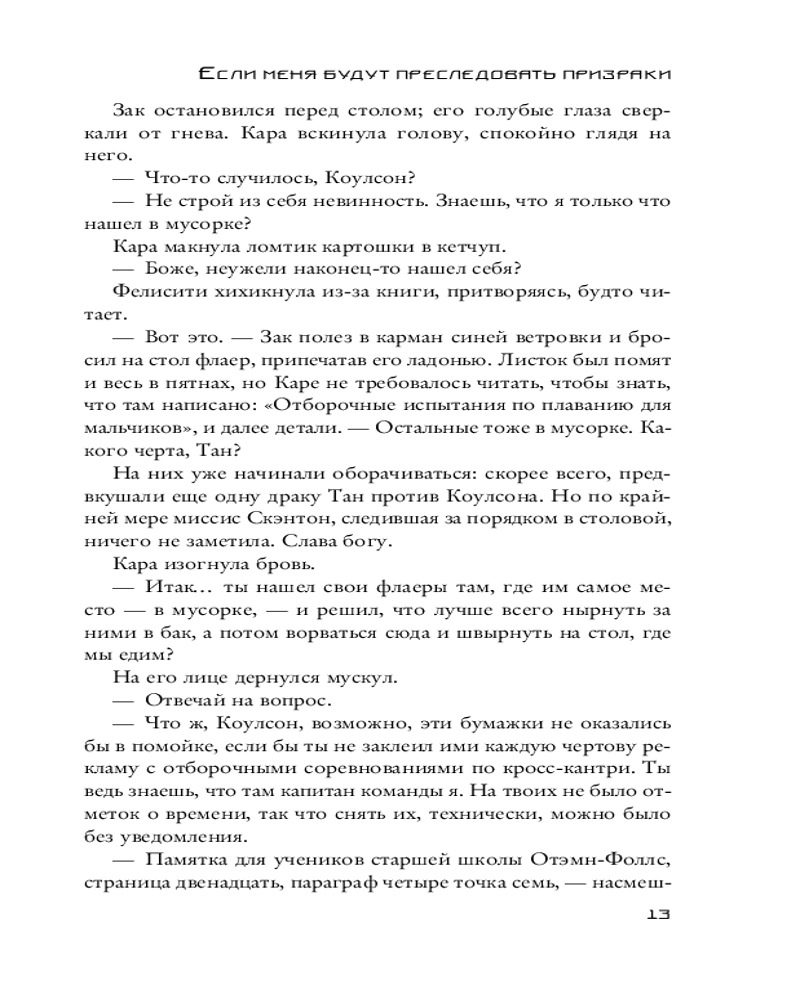 Если меня будут преследовать призраки

Зак остановился перед столом; его голубые глаза сверкали от гнева. Кара вскинула голову, спокойно глядя на него.

— Что-то случилось, Коулсон?

— Не строй из себя невинность. Знаешь, что я только что нашел в мусорке?

Кара макнула ломтик картошки в кетчуп.

— Боже, неужели наконец-то нашел себя?

Фелисити хихикнула из-за книги, притворяясь, будто читает.

— Вот это. — Зак полез в карман синей ветровки и бросил на стол флаер, припечатав его ладонью. Листок был помят и весь в пятнах, но Каре не требовалось читать, чтобы знать, что там написано: «Отборочные испытания по плаванию для мальчиков», и далее детали. — Остальные тоже в мусорке. Какого черта, Тан?

На них уже начинали оборачиваться: скорее всего, предвкушали еще одну драку Тан против Коулсона. Но по крайней мере миссис Скэнтон, следившая за порядком в столовой, ничего не заметила. Слава богу.

Кара изогнула бровь.

— Итак… ты нашел свои флаеры там, где им самое место — в мусорке, — и решил, что лучше всего нырнуть за ними в бак, а потом ворваться сюда и швырнуть на стол, где мы едим?

На его лице дернулся мускул.

— Отвечай на вопрос.

— Что ж, Коулсон, возможно, эти бумажки не оказались бы в помойке, если бы ты не заклеил ими каждую чертову рекламу с отборочными соревнованиями по кросс-кантри. Ты ведь знаешь, что там капитан команды я. На твоих не было отметок о времени, так что снять их, технически, можно было без уведомления.

— Памятка для учеников старшей школы Отэмн-Фоллс, страница двенадцать, параграф четыре точка семь, — насмеш-

13